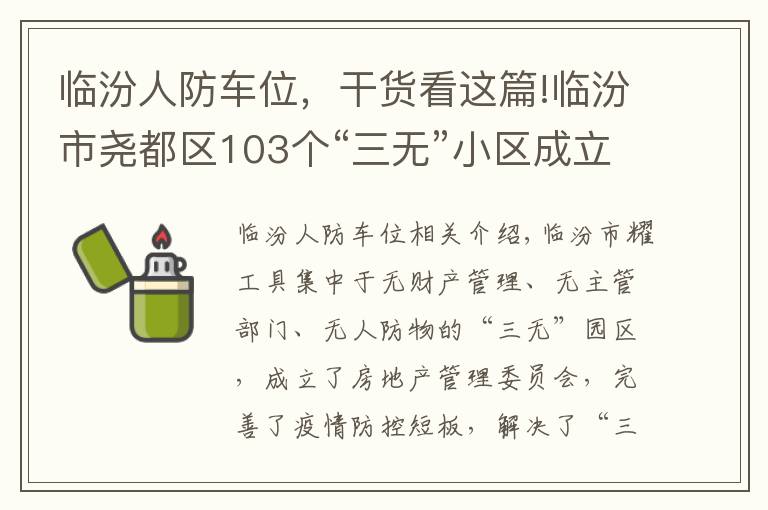 临汾人防车位，干货看这篇!临汾市尧都区103个“三无”小区成立

临汾人防车位相关介绍，临汾市耀工具集中于无财产管理、无主管部门、无人防物的“三无”园区，成立了房地产管理委员会，完善了疫情防控短板，解决了“三